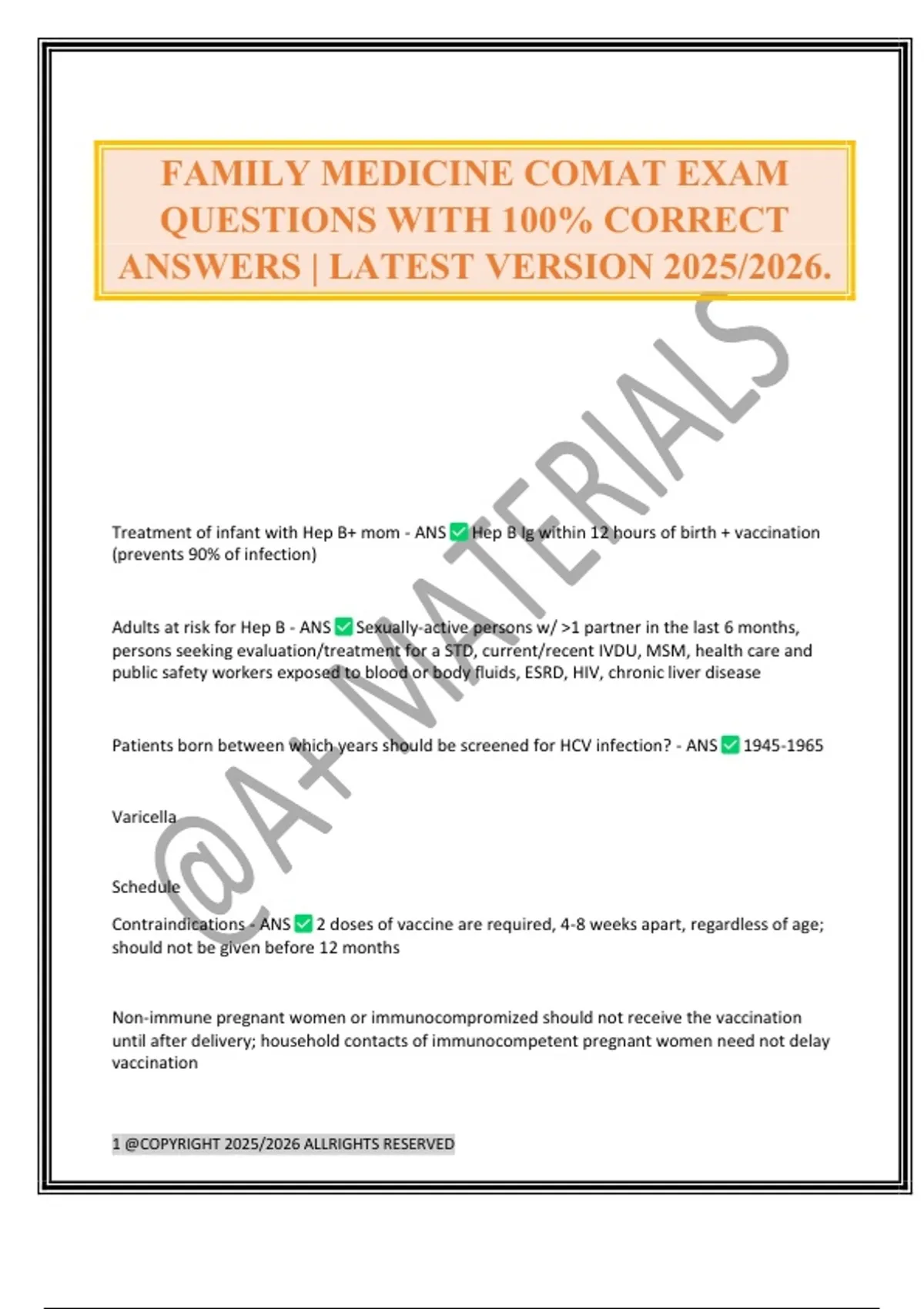 FAMILY MEDICINE COMAT EXAM QUESTIONS WITH 100% CORRECT ANSWERS | LATEST VERSION 2025/2026.

@A+ MATERIALS

Treatment of infant with Hep B+ mom - ANS ✅ Hep B Ig within 12 hours of birth + vaccination (prevents 90% of infection)

Adults at risk for Hep B - ANS ✅ Sexually-active persons w/ >1 partner in the last 6 months, persons seeking evaluation/treatment for a STD, current/recent IVDU, MSM, health care and public safety workers exposed to blood or body fluids, ESRD, HIV, chronic liver disease

Patients born between which years should be screened for HCV infection? - ANS ✅ 1945-1965

Varicella

Schedule

Contraindications - ANS ✅ 2 doses of vaccine are required, 4-8 weeks apart, regardless of age; should not be given before 12 months

Non-immune pregnant women or immunocompromized should not receive the vaccination until after delivery; household contacts of immunocompetent pregnant women need not delay vaccination

1 @COPYRIGHT 2025/2026 ALLRIGHTS RESERVED